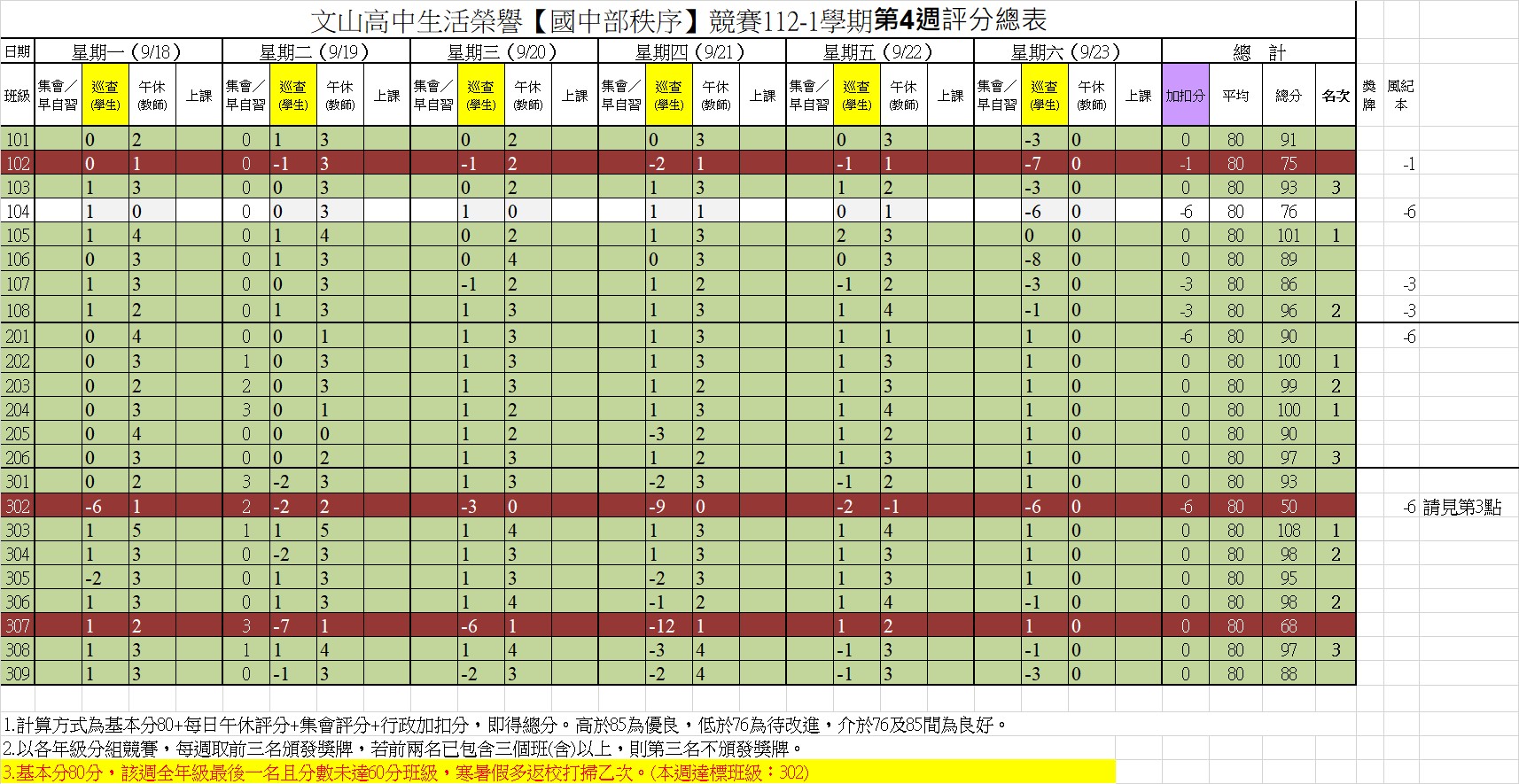 文山高中生活榮譽【國中部秩序】競賽112-1學期第4週評分總表

| 日期 | 星期一（9/18） | | | | 星期二（9/19） | | | | 星期三（9/20） | | | | 星期四（9/21） | | | | 星期五（9/22） | | | | 星期六（9/23） | | | | 總　計 | | | | | |
|---|---|---|---|---|---|---|---|---|---|---|---|---|---|---|---|---|---|---|---|---|---|---|---|---|---|---|---|---|---|---|
| 班級 | 集會／早自習 | 巡查(學生) | 午休(教師) | 上課 | 集會／早自習 | 巡查(學生) | 午休(教師) | 上課 | 集會／早自習 | 巡查(學生) | 午休(教師) | 上課 | 集會／早自習 | 巡查(學生) | 午休(教師) | 上課 | 集會／早自習 | 巡查(學生) | 午休(教師) | 上課 | 集會／早自習 | 巡查(學生) | 午休(教師) | 上課 | 加扣分 | 平均 | 總分 | 名次 | 獎牌 | 風紀本 |
| 101 | | 0 | 2 | | 0 | 1 | 3 | | | 0 | 2 | | | 0 | 3 | | | 0 | 3 | | | -3 | 0 | | 0 | 80 | 91 | | | |
| 102 | | 0 | 1 | | 0 | -1 | 3 | | | -1 | 2 | | | -2 | 1 | | | -1 | 1 | | | -7 | 0 | | -1 | 80 | 75 | | | -1 |
| 103 | | 1 | 3 | | 0 | 0 | 3 | | | 0 | 2 | | | 1 | 3 | | | 1 | 2 | | | -3 | 0 | | 0 | 80 | 93 | 3 | | |
| 104 | | 1 | 0 | | 0 | 0 | 3 | | | 1 | 0 | | | 1 | 1 | | | 0 | 1 | | | -6 | 0 | | -6 | 80 | 76 | | | -6 |
| 105 | | 1 | 4 | | 0 | 1 | 4 | | | 0 | 2 | | | 1 | 3 | | | 2 | 3 | | | 0 | 0 | | 0 | 80 | 101 | 1 | | |
| 106 | | 0 | 3 | | 0 | 1 | 3 | | | 0 | 4 | | | 0 | 3 | | | 0 | 3 | | | -8 | 0 | | 0 | 80 | 89 | | | |
| 107 | | 1 | 3 | | 0 | 0 | 3 | | | -1 | 2 | | | 1 | 2 | | | -1 | 2 | | | -3 | 0 | | -3 | 80 | 86 | | | -3 |
| 108 | | 1 | 2 | | 0 | 1 | 3 | | | 1 | 3 | | | 1 | 3 | | | 1 | 4 | | | -1 | 0 | | -3 | 80 | 96 | 2 | | -3 |
| 201 | | 0 | 4 | | 0 | 0 | 1 | | | 1 | 3 | | | 1 | 3 | | | 1 | 1 | | | 1 | 0 | | -6 | 80 | 90 | | | -6 |
| 202 | | 0 | 3 | | 1 | 0 | 3 | | | 1 | 3 | | | 1 | 3 | | | 1 | 3 | | | 1 | 0 | | 0 | 80 | 100 | 1 | | |
| 203 | | 0 | 2 | | 2 | 0 | 3 | | | 1 | 3 | | | 1 | 2 | | | 1 | 3 | | | 1 | 0 | | 0 | 80 | 99 | 2 | | |
| 204 | | 0 | 3 | | 3 | 0 | 1 | | | 1 | 2 | | | 1 | 3 | | | 1 | 4 | | | 1 | 0 | | 0 | 80 | 100 | 1 | | |
| 205 | | 0 | 4 | | 0 | 0 | 0 | | | 1 | 2 | | | -3 | 2 | | | 1 | 2 | | | 1 | 0 | | 0 | 80 | 90 | | | |
| 206 | | 0 | 3 | | 0 | 0 | 2 | | | 1 | 3 | | | 1 | 2 | | | 1 | 3 | | | 1 | 0 | | 0 | 80 | 97 | 3 | | |
| 301 | | 0 | 2 | | 3 | -2 | 3 | | | 1 | 3 | | | -2 | 3 | | | -1 | 2 | | | 1 | 0 | | 0 | 80 | 93 | | | |
| 302 | | -6 | 1 | | 2 | -2 | 2 | | | -3 | 0 | | | -9 | 0 | | | -2 | -1 | | | -6 | 0 | | -6 | 80 | 50 | | | -6 請見第3點 |
| 303 | | 1 | 5 | | 1 | 1 | 5 | | | 1 | 4 | | | 1 | 3 | | | 1 | 4 | | | 1 | 0 | | 0 | 80 | 108 | 1 | | |
| 304 | | 1 | 3 | | 0 | -2 | 3 | | | 1 | 3 | | | 1 | 3 | | | 1 | 3 | | | 1 | 0 | | 0 | 80 | 98 | 2 | | |
| 305 | | -2 | 3 | | 0 | 1 | 3 | | | 1 | 3 | | | -2 | 3 | | | 1 | 3 | | | 1 | 0 | | 0 | 80 | 95 | | | |
| 306 | | 1 | 3 | | 0 | 1 | 3 | | | 1 | 4 | | | -1 | 2 | | | 1 | 4 | | | -1 | 0 | | 0 | 80 | 98 | 2 | | |
| 307 | | 1 | 2 | | 3 | -7 | 1 | | | -6 | 1 | | | -12 | 1 | | | 1 | 2 | | | 1 | 0 | | 0 | 80 | 68 | | | |
| 308 | | 1 | 3 | | 1 | 1 | 4 | | | 1 | 4 | | | -3 | 4 | | | -1 | 3 | | | -1 | 0 | | 0 | 80 | 97 | 3 | | |
| 309 | | 1 | 3 | | 0 | -1 | 3 | | | -2 | 3 | | | -2 | 4 | | | -1 | 3 | | | -3 | 0 | | 0 | 80 | 88 | | | |

1.計算方式為基本分80+每日午休評分+集會評分+行政加扣分，即得總分。高於85為優良，低於76為待改進，介於76及85間為良好。
2.以各年級分組競賽，每週取前三名頒發獎牌，若前兩名已包含三個班(含)以上，則第三名不頒發獎牌。
3.基本分80分，該週全年級最後一名且分數未達60分班級，寒暑假多返校打掃乙次。(本週達標班級：302)